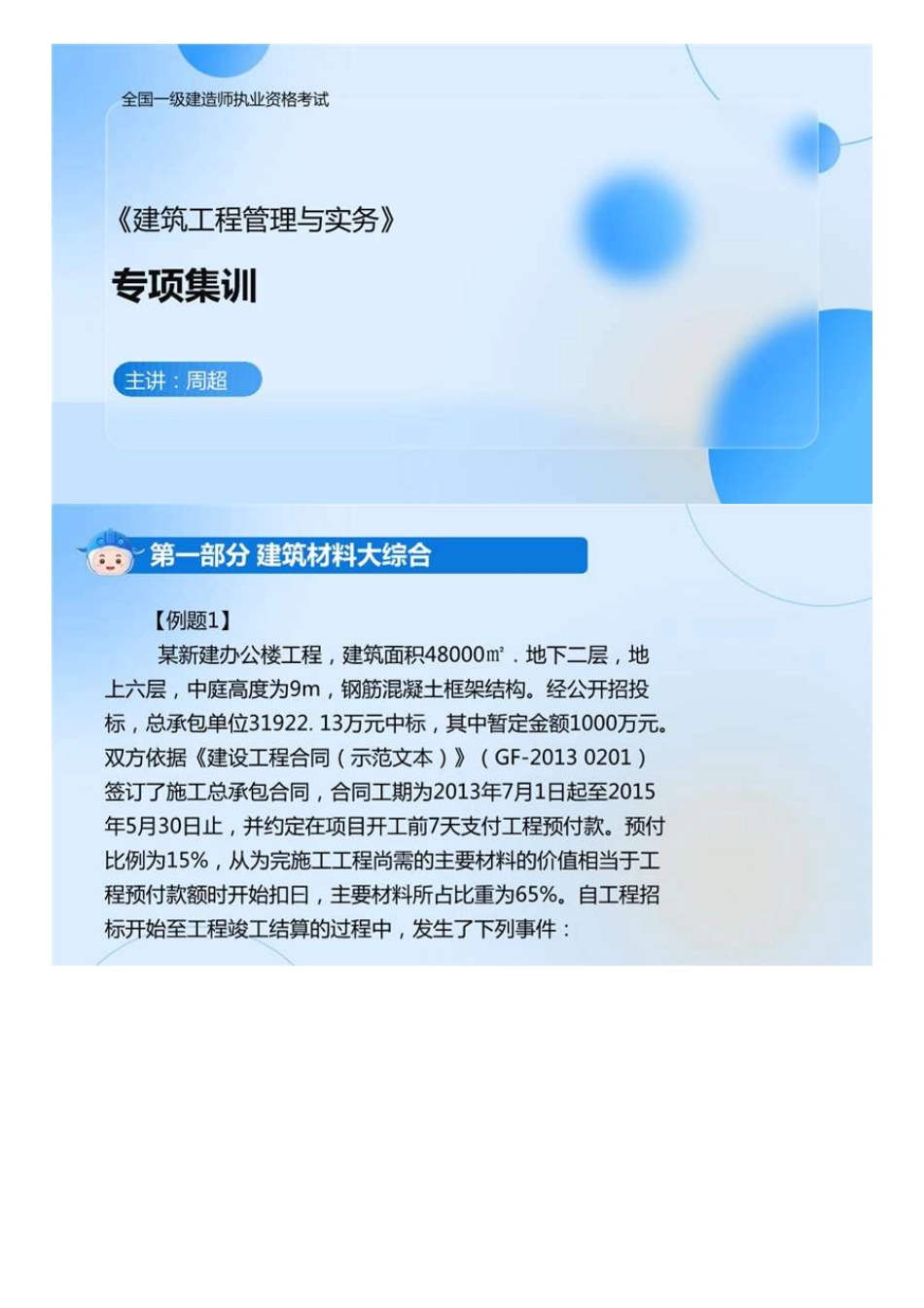 全国一级建造师执业资格考试

《建筑工程管理与实务》

专项集训

主讲：周超

第一部分 建筑材料大综合

【例题1】

某新建办公楼工程，建筑面积48000㎡．地下二层，地上六层，中庭高度为9m，钢筋混凝土框架结构。经公开招投标，总承包单位31922. 13万元中标，其中暂定金额1000万元。双方依据《建设工程合同（示范文本）》（GF-2013 0201）签订了施工总承包合同，合同工期为2013年7月1日起至2015年5月30日止，并约定在项目开工前7天支付工程预付款。预付比例为15%，从为完施工工程尚需的主要材料的价值相当于工程预付款额时开始扣日，主要材料所占比重为65%。自工程招标开始至工程竣工结算的过程中，发生了下列事件：